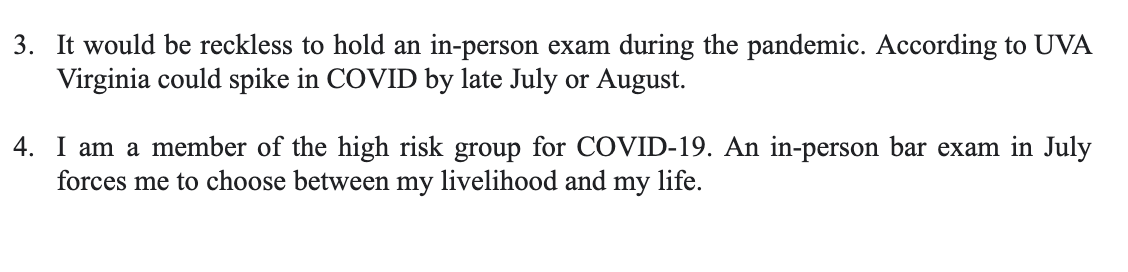 3. It would be reckless to hold an in-person exam during the pandemic. According to UVA Virginia could spike in COVID by late July or August.

4. I am a member of the high risk group for COVID-19. An in-person bar exam in July forces me to choose between my livelihood and my life.